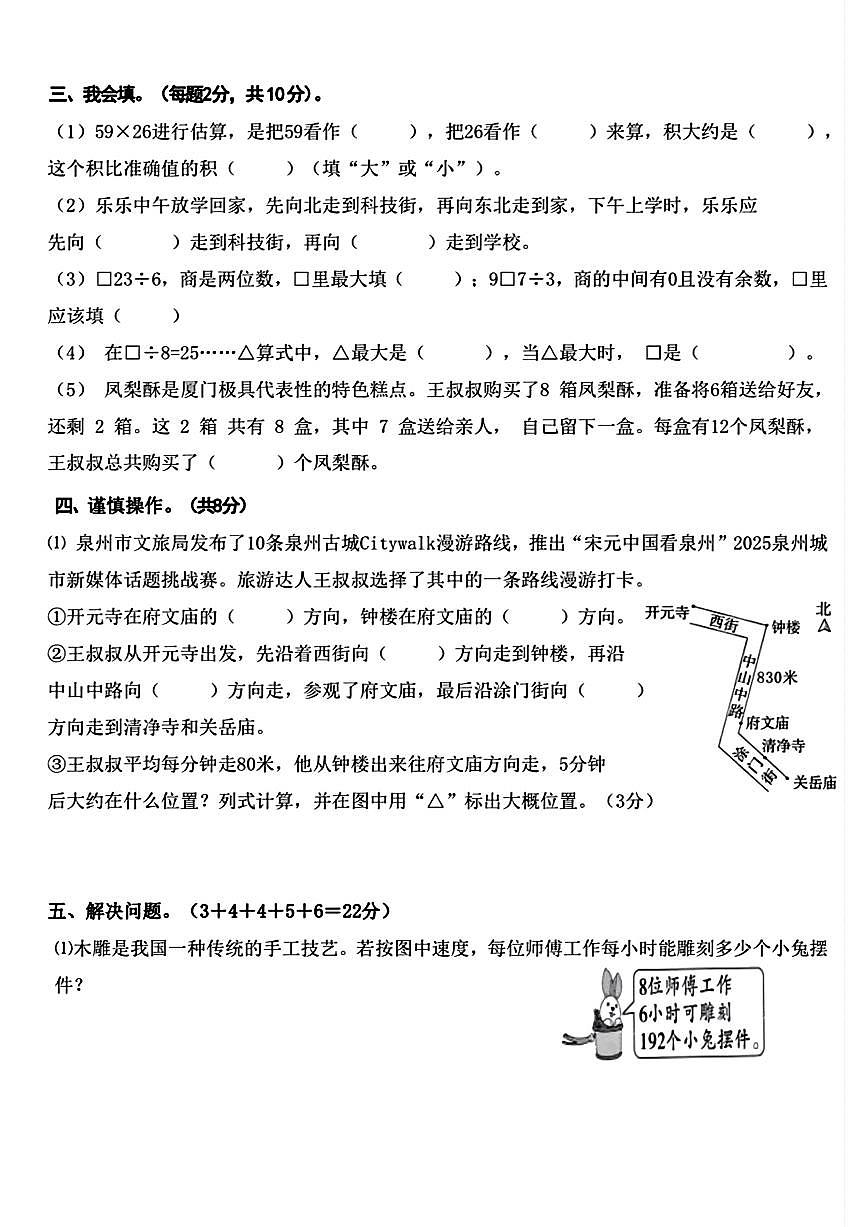 三、我会填。（每题2分，共10分）。

（1）59×26进行估算，是把59看作（　　），把26看作（　　）来算，积大约是（　　），这个积比准确值的积（　　）（填“大”或“小”）。

（2）乐乐中午放学回家，先向北走到科技街，再向东北走到家，下午上学时，乐乐应先向（　　）走到科技街，再向（　　）走到学校。

（3）□23÷6，商是两位数，□里最大填（　　）；9□7÷3，商的中间有0且没有余数，□里应该填（　　）

（4） 在□÷8=25……△算式中，△最大是（　　），当△最大时， □是（　　）。

（5） 凤梨酥是厦门极具代表性的特色糕点。王叔叔购买了8 箱凤梨酥，准备将6箱送给好友，还剩 2 箱。这 2 箱 共有 8 盒，其中 7 盒送给亲人， 自己留下一盒。每盒有12个凤梨酥，王叔叔总共购买了（　　）个凤梨酥。

四、谨慎操作。（共8分）

⑴ 泉州市文旅局发布了10条泉州古城Citywalk漫游路线，推出“宋元中国看泉州”2025泉州城市新媒体话题挑战赛。旅游达人王叔叔选择了其中的一条路线漫游打卡。

①开元寺在府文庙的（　　）方向，钟楼在府文庙的（　　）方向。

②王叔叔从开元寺出发，先沿着西街向（　　）方向走到钟楼，再沿中山中路向（　　）方向走，参观了府文庙，最后沿涂门街向（　　）方向走到清净寺和关岳庙。

③王叔叔平均每分钟走80米，他从钟楼出来往府文庙方向走，5分钟后大约在什么位置？列式计算，并在图中用“△”标出大概位置。（3分）

开元寺 西街 钟楼 北 中山中路 830米 府文庙 清净寺 涂门街 关岳庙

五、解决问题。（3＋4＋4＋5＋6＝22分）

⑴木雕是我国一种传统的手工技艺。若按图中速度，每位师傅工作每小时能雕刻多少个小兔摆件？

8位师傅工作6小时可雕刻192个小兔摆件。